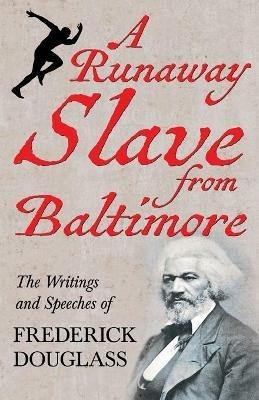 A Runaway Slave from Baltimore

The Writings and Speeches of

FREDERICK DOUGLASS